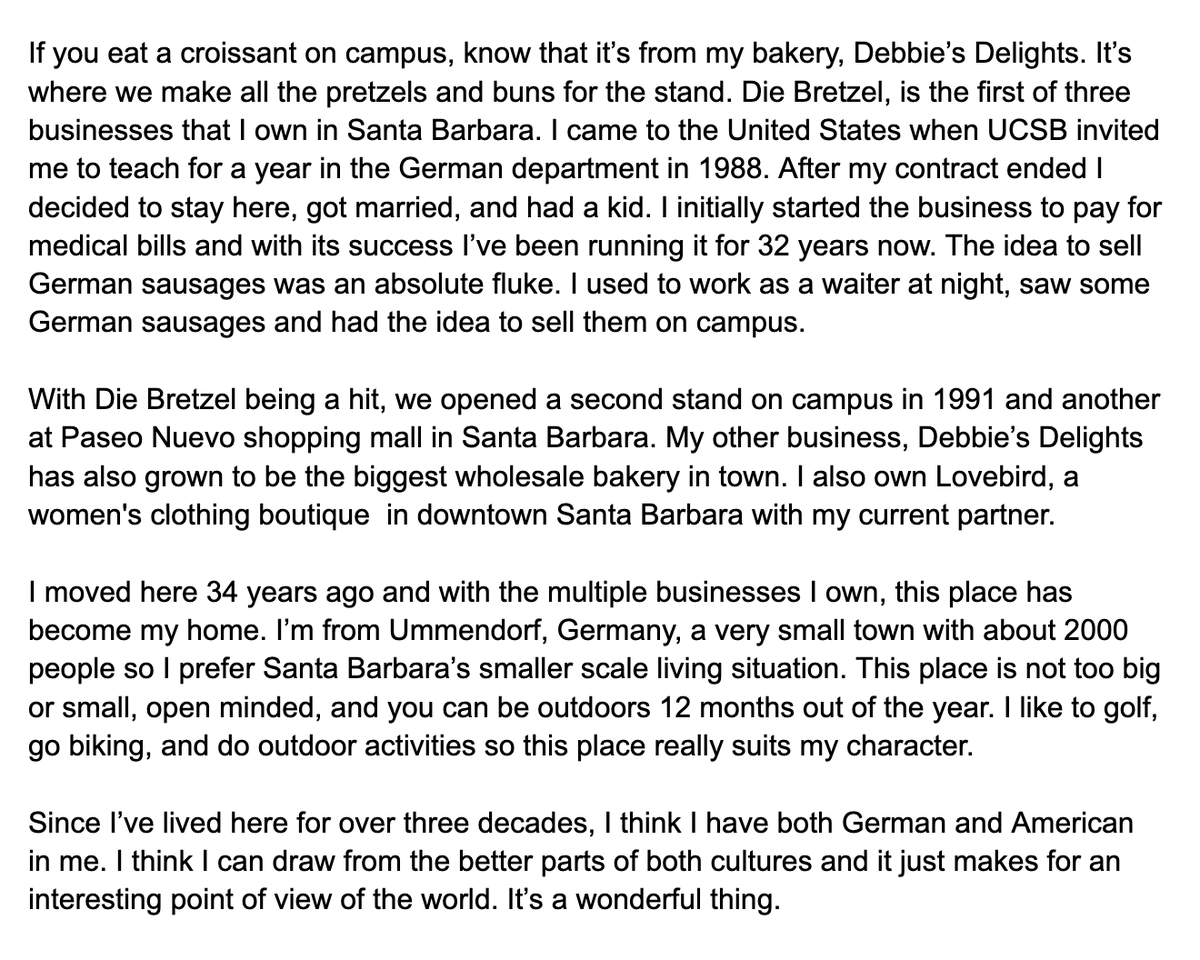 If you eat a croissant on campus, know that it's from my bakery, Debbie's Delights. It's where we make all the pretzels and buns for the stand. Die Bretzel, is the first of three businesses that I own in Santa Barbara. I came to the United States when UCSB invited me to teach for a year in the German department in 1988. After my contract ended I decided to stay here, got married, and had a kid. I initially started the business to pay for medical bills and with its success I've been running it for 32 years now. The idea to sell German sausages was an absolute fluke. I used to work as a waiter at night, saw some German sausages and had the idea to sell them on campus.

With Die Bretzel being a hit, we opened a second stand on campus in 1991 and another at Paseo Nuevo shopping mall in Santa Barbara. My other business, Debbie's Delights has also grown to be the biggest wholesale bakery in town. I also own Lovebird, a women's clothing boutique in downtown Santa Barbara with my current partner.

I moved here 34 years ago and with the multiple businesses I own, this place has become my home. I'm from Ummendorf, Germany, a very small town with about 2000 people so I prefer Santa Barbara's smaller scale living situation. This place is not too big or small, open minded, and you can be outdoors 12 months out of the year. I like to golf, go biking, and do outdoor activities so this place really suits my character.

Since I've lived here for over three decades, I think I have both German and American in me. I think I can draw from the better parts of both cultures and it just makes for an interesting point of view of the world. It's a wonderful thing.